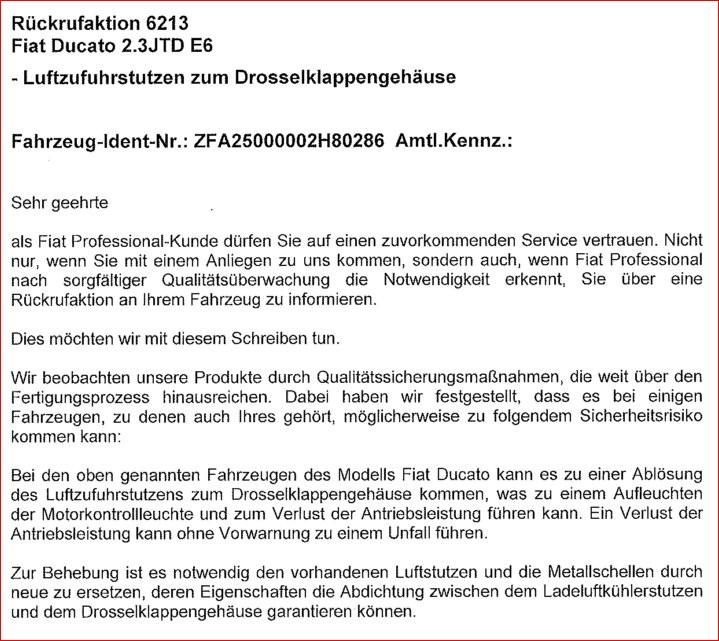 Rückrufaktion 6213
Fiat Ducato 2.3JTD E6

- Luftzufuhrstutzen zum Drosselklappengehäuse

Fahrzeug-Ident-Nr.: ZFA25000002H80286 Amtl.Kennz.:

Sehr geehrte

als Fiat Professional-Kunde dürfen Sie auf einen zuvorkommenden Service vertrauen. Nicht nur, wenn Sie mit einem Anliegen zu uns kommen, sondern auch, wenn Fiat Professional nach sorgfältiger Qualitätsüberwachung die Notwendigkeit erkennt, Sie über eine Rückrufaktion an Ihrem Fahrzeug zu informieren.

Dies möchten wir mit diesem Schreiben tun.

Wir beobachten unsere Produkte durch Qualitätssicherungsmaßnahmen, die weit über den Fertigungsprozess hinausreichen. Dabei haben wir festgestellt, dass es bei einigen Fahrzeugen, zu denen auch Ihres gehört, möglicherweise zu folgendem Sicherheitsrisiko kommen kann:

Bei den oben genannten Fahrzeugen des Modells Fiat Ducato kann es zu einer Ablösung des Luftzufuhrstutzens zum Drosselklappengehäuse kommen, was zu einem Aufleuchten der Motorkontrollleuchte und zum Verlust der Antriebsleistung führen kann. Ein Verlust der Antriebsleistung kann ohne Vorwarnung zu einem Unfall führen.

Zur Behebung ist es notwendig den vorhandenen Luftstutzen und die Metallschellen durch neue zu ersetzen, deren Eigenschaften die Abdichtung zwischen dem Ladeluftkühlerstutzen und dem Drosselklappengehäuse garantieren können.